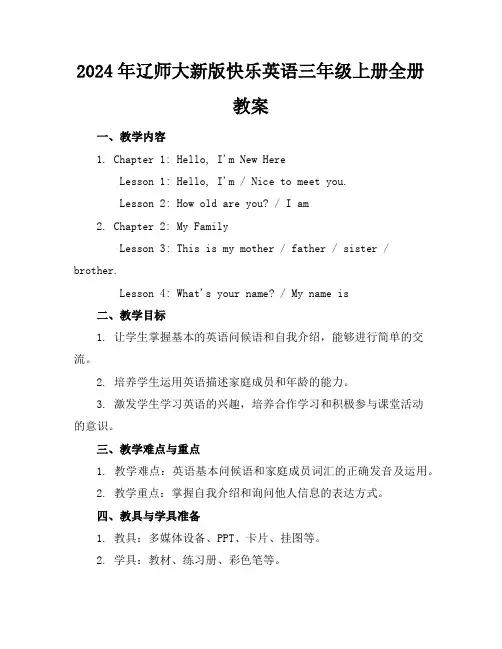 2024年辽师大新版快乐英语三年级上册全册教案

一、教学内容

1. Chapter 1: Hello, I'm New Here

Lesson 1: Hello, I'm / Nice to meet you.

Lesson 2: How old are you? / I am

2. Chapter 2: My Family

Lesson 3: This is my mother / father / sister / brother.

Lesson 4: What's your name? / My name is

二、教学目标

1. 让学生掌握基本的英语问候语和自我介绍，能够进行简单的交流。

2. 培养学生运用英语描述家庭成员和年龄的能力。

3. 激发学生学习英语的兴趣，培养合作学习和积极参与课堂活动的意识。

三、教学难点与重点

1. 教学难点：英语基本问候语和家庭成员词汇的正确发音及运用。

2. 教学重点：掌握自我介绍和询问他人信息的表达方式。

四、教具与学具准备

1. 教具：多媒体设备、PPT、卡片、挂图等。

2. 学具：教材、练习册、彩色笔等。